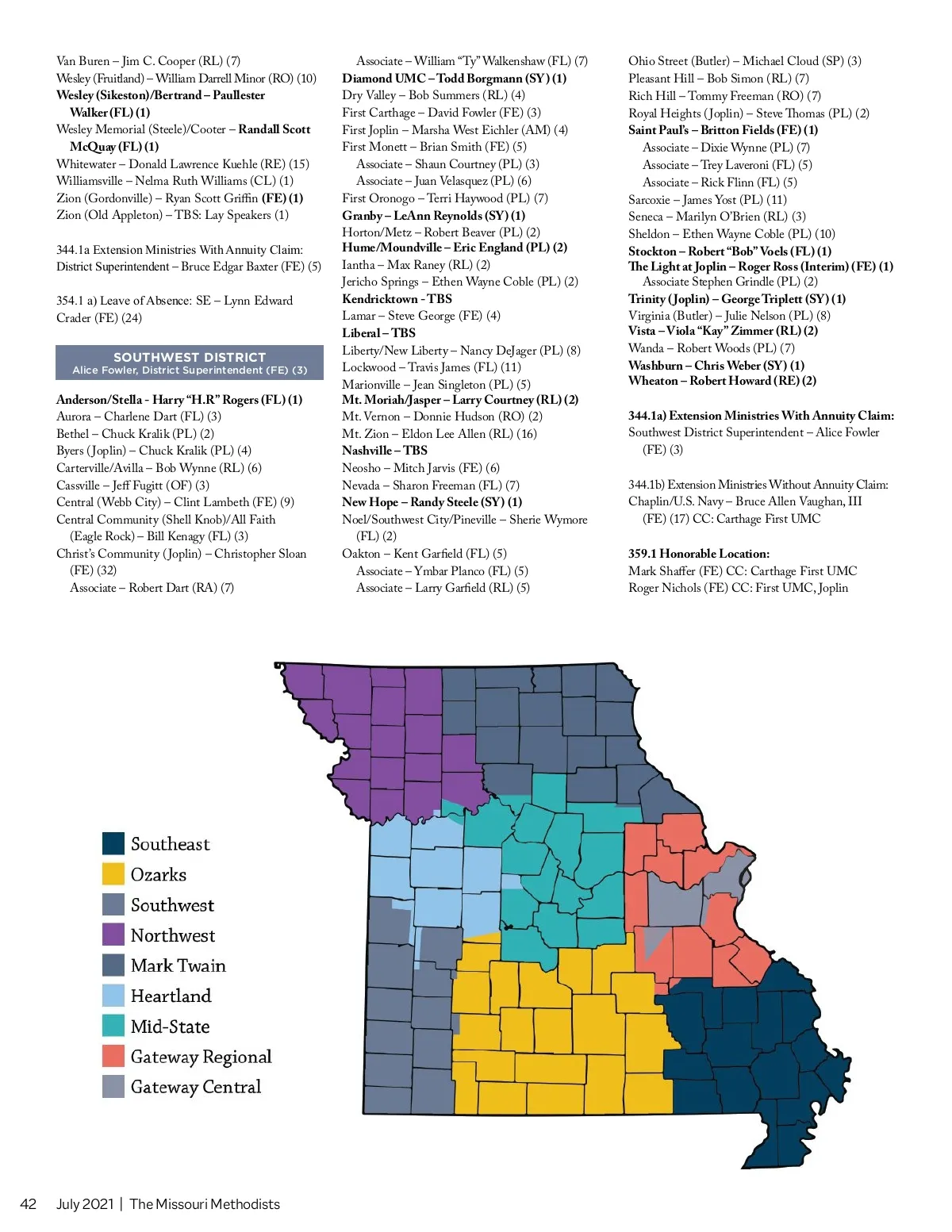 Van Buren – Jim C. Cooper (RL) (7)
Wesley (Fruitland) – William Darrell Minor (RO) (10)
Wesley (Sikeston)/Bertrand – Paullester Walker (FL) (1)
Wesley Memorial (Steele)/Cooter – Randall Scott McQuay (FL) (1)
Whitewater – Donald Lawrence Kuehle (RE) (15)
Williamsville – Nelma Ruth Williams (CL) (1)
Zion (Gordonville) – Ryan Scott Griffin (FE) (1)
Zion (Old Appleton) – TBS: Lay Speakers (1)

344.1a Extension Ministries With Annuity Claim: District Superintendent – Bruce Edgar Baxter (FE) (5)

354.1 a) Leave of Absence: SE – Lynn Edward Crader (FE) (24)

SOUTHWEST DISTRICT
Alice Fowler, District Superintendent (FE) (3)

Anderson/Stella - Harry "H.R" Rogers (FL) (1)
Aurora – Charlene Dart (FL) (3)
Bethel – Chuck Kralik (PL) (2)
Byers (Joplin) – Chuck Kralik (PL) (4)
Carterville/Avilla – Bob Wynne (RL) (6)
Cassville – Jeff Fugitt (OF) (3)
Central (Webb City) – Clint Lambeth (FE) (9)
Central Community (Shell Knob)/All Faith (Eagle Rock) – Bill Kenagy (FL) (3)
Christ's Community (Joplin) – Christopher Sloan (FE) (32)
Associate – Robert Dart (RA) (7)

Associate – William "Ty" Walkenshaw (FL) (7)
Diamond UMC – Todd Borgmann (SY) (1)
Dry Valley – Bob Summers (RL) (4)
First Carthage – David Fowler (FE) (3)
First Joplin – Marsha West Eichler (AM) (4)
First Monett – Brian Smith (FE) (5)
Associate – Shaun Courtney (PL) (3)
Associate – Juan Velasquez (PL) (6)
First Oronogo – Terri Haywood (PL) (7)
Granby – LeAnn Reynolds (SY) (1)
Horton/Metz – Robert Beaver (PL) (2)
Hume/Moundville – Eric England (PL) (2)
Iantha – Max Raney (RL) (2)
Jericho Springs – Ethen Wayne Coble (PL) (2)
Kendricktown - TBS
Lamar – Steve George (FE) (4)
Liberal – TBS
Liberty/New Liberty – Nancy DeJager (PL) (8)
Lockwood – Travis James (FL) (11)
Marionville – Jean Singleton (PL) (5)
Mt. Moriah/Jasper – Larry Courtney (RL) (2)
Mt. Vernon – Donnie Hudson (RO) (2)
Mt. Zion – Eldon Lee Allen (RL) (16)
Nashville – TBS
Neosho – Mitch Jarvis (FE) (6)
Nevada – Sharon Freeman (FL) (7)
New Hope – Randy Steele (SY) (1)
Noel/Southwest City/Pineville – Sherie Wymore (FL) (2)
Oakton – Kent Garfield (FL) (5)
Associate – Ymbar Planco (FL) (5)
Associate – Larry Garfield (RL) (5)

Ohio Street (Butler) – Michael Cloud (SP) (3)
Pleasant Hill – Bob Simon (RL) (7)
Rich Hill – Tommy Freeman (RO) (7)
Royal Heights (Joplin) – Steve Thomas (PL) (2)
Saint Paul's – Britton Fields (FE) (1)
Associate – Dixie Wynne (PL) (7)
Associate – Trey Laveroni (FL) (5)
Associate – Rick Flinn (FL) (5)
Sarcoxie – James Yost (PL) (11)
Seneca – Marilyn O'Brien (RL) (3)
Sheldon – Ethen Wayne Coble (PL) (10)
Stockton – Robert "Bob" Voels (FL) (1)
The Light at Joplin – Roger Ross (Interim) (FE) (1)
Associate Stephen Grindle (PL) (2)
Trinity (Joplin) – George Triplett (SY) (1)
Virginia (Butler) – Julie Nelson (PL) (8)
Vista – Viola "Kay" Zimmer (RL) (2)
Wanda – Robert Woods (PL) (7)
Washburn – Chris Weber (SY) (1)
Wheaton – Robert Howard (RE) (2)

344.1a) Extension Ministries With Annuity Claim:
Southwest District Superintendent – Alice Fowler (FE) (3)

344.1b) Extension Ministries Without Annuity Claim:
Chaplin/U.S. Navy – Bruce Allen Vaughan, III (FE) (17) CC: Carthage First UMC

359.1 Honorable Location:
Mark Shaffer (FE) CC: Carthage First UMC
Roger Nichols (FE) CC: First UMC, Joplin

Southeast
Ozarks
Southwest
Northwest
Mark Twain
Heartland
Mid-State
Gateway Regional
Gateway Central

42 July 2021 | The Missouri Methodists